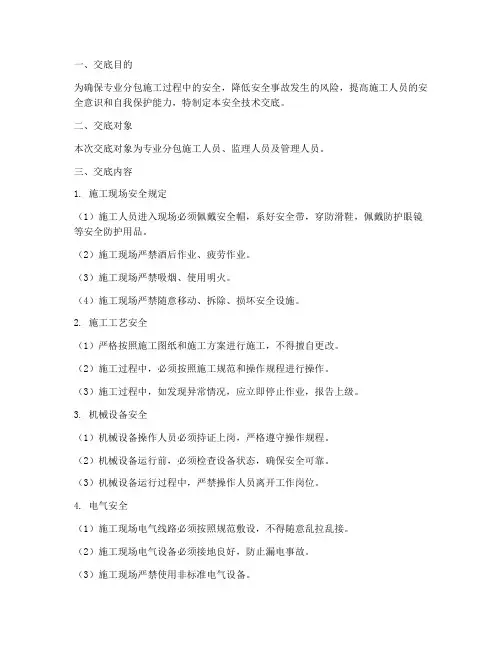 一、交底目的

为确保专业分包施工过程中的安全，降低安全事故发生的风险，提高施工人员的安全意识和自我保护能力，特制定本安全技术交底。

二、交底对象

本次交底对象为专业分包施工人员、监理人员及管理人员。

三、交底内容

1. 施工现场安全规定

（1）施工人员进入现场必须佩戴安全帽，系好安全带，穿防滑鞋，佩戴防护眼镜等安全防护用品。

（2）施工现场严禁酒后作业、疲劳作业。

（3）施工现场严禁吸烟、使用明火。

（4）施工现场严禁随意移动、拆除、损坏安全设施。

2. 施工工艺安全

（1）严格按照施工图纸和施工方案进行施工，不得擅自更改。

（2）施工过程中，必须按照施工规范和操作规程进行操作。

（3）施工过程中，如发现异常情况，应立即停止作业，报告上级。

3. 机械设备安全

（1）机械设备操作人员必须持证上岗，严格遵守操作规程。

（2）机械设备运行前，必须检查设备状态，确保安全可靠。

（3）机械设备运行过程中，严禁操作人员离开工作岗位。

4. 电气安全

（1）施工现场电气线路必须按照规范敷设，不得随意乱拉乱接。

（2）施工现场电气设备必须接地良好，防止漏电事故。

（3）施工现场严禁使用非标准电气设备。